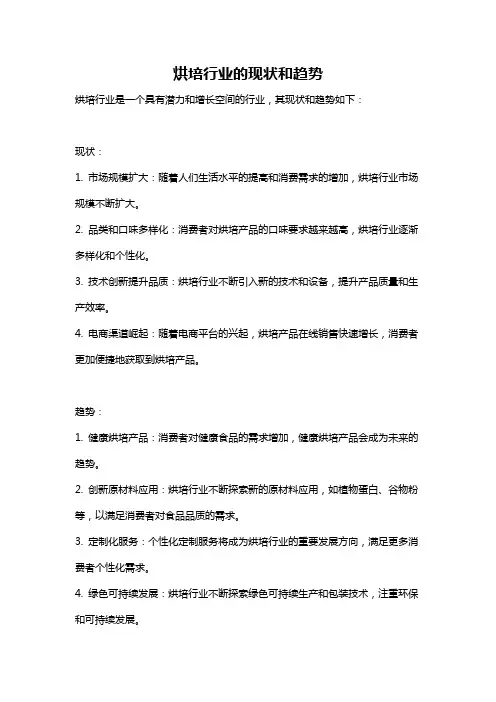 烘培行业的现状和趋势

烘培行业是一个具有潜力和增长空间的行业，其现状和趋势如下：

现状：

1. 市场规模扩大：随着人们生活水平的提高和消费需求的增加，烘培行业市场规模不断扩大。

2. 品类和口味多样化：消费者对烘培产品的口味要求越来越高，烘培行业逐渐多样化和个性化。

3. 技术创新提升品质：烘培行业不断引入新的技术和设备，提升产品质量和生产效率。

4. 电商渠道崛起：随着电商平台的兴起，烘培产品在线销售快速增长，消费者更加便捷地获取到烘培产品。

趋势：

1. 健康烘培产品：消费者对健康食品的需求增加，健康烘培产品会成为未来的趋势。

2. 创新原材料应用：烘培行业不断探索新的原材料应用，如植物蛋白、谷物粉等，以满足消费者对食品品质的需求。

3. 定制化服务：个性化定制服务将成为烘培行业的重要发展方向，满足更多消费者个性化需求。

4. 绿色可持续发展：烘培行业不断探索绿色可持续生产和包装技术，注重环保和可持续发展。